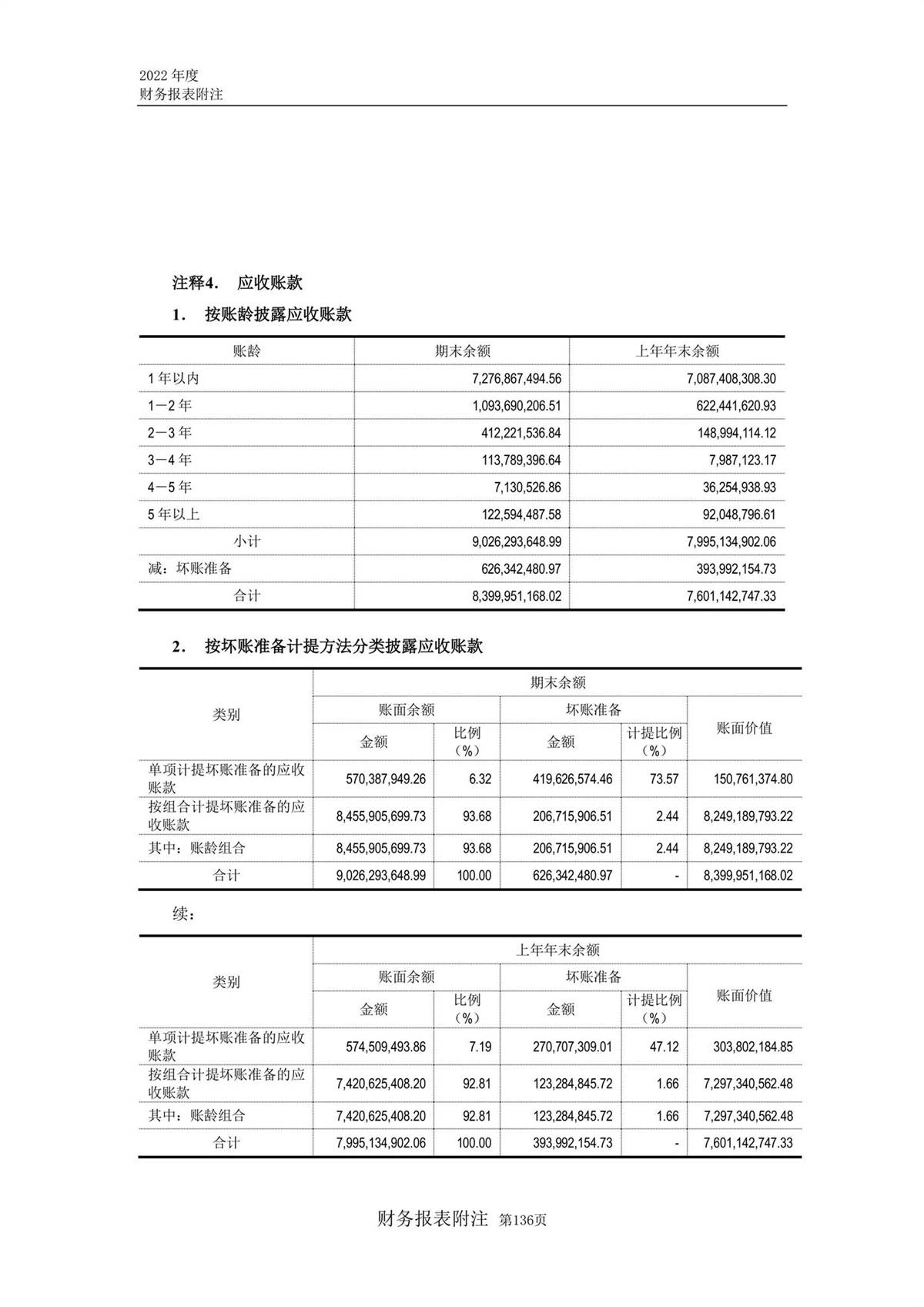 2022 年度
财务报表附注

注释4. 应收账款

1. 按账龄披露应收账款

| 账龄 | 期末余额 | 上年年末余额 |
|---|---|---|
| 1 年以内 | 7,276,867,494.56 | 7,087,408,308.30 |
| 1－2 年 | 1,093,690,206.51 | 622,441,620.93 |
| 2－3 年 | 412,221,536.84 | 148,994,114.12 |
| 3－4 年 | 113,789,396.64 | 7,987,123.17 |
| 4－5 年 | 7,130,526.86 | 36,254,938.93 |
| 5 年以上 | 122,594,487.58 | 92,048,796.61 |
| 小计 | 9,026,293,648.99 | 7,995,134,902.06 |
| 减：坏账准备 | 626,342,480.97 | 393,992,154.73 |
| 合计 | 8,399,951,168.02 | 7,601,142,747.33 |

2. 按坏账准备计提方法分类披露应收账款

| 类别 | 期末余额 | | | | |
|---|---|---|---|---|---|
| | 账面余额 | | 坏账准备 | | 账面价值 |
| | 金额 | 比例（%） | 金额 | 计提比例（%） | |
| 单项计提坏账准备的应收账款 | 570,387,949.26 | 6.32 | 419,626,574.46 | 73.57 | 150,761,374.80 |
| 按组合计提坏账准备的应收账款 | 8,455,905,699.73 | 93.68 | 206,715,906.51 | 2.44 | 8,249,189,793.22 |
| 其中：账龄组合 | 8,455,905,699.73 | 93.68 | 206,715,906.51 | 2.44 | 8,249,189,793.22 |
| 合计 | 9,026,293,648.99 | 100.00 | 626,342,480.97 | - | 8,399,951,168.02 |

续：

| 类别 | 上年年末余额 | | | | |
|---|---|---|---|---|---|
| | 账面余额 | | 坏账准备 | | 账面价值 |
| | 金额 | 比例（%） | 金额 | 计提比例（%） | |
| 单项计提坏账准备的应收账款 | 574,509,493.86 | 7.19 | 270,707,309.01 | 47.12 | 303,802,184.85 |
| 按组合计提坏账准备的应收账款 | 7,420,625,408.20 | 92.81 | 123,284,845.72 | 1.66 | 7,297,340,562.48 |
| 其中：账龄组合 | 7,420,625,408.20 | 92.81 | 123,284,845.72 | 1.66 | 7,297,340,562.48 |
| 合计 | 7,995,134,902.06 | 100.00 | 393,992,154.73 | - | 7,601,142,747.33 |

财务报表附注 第136页